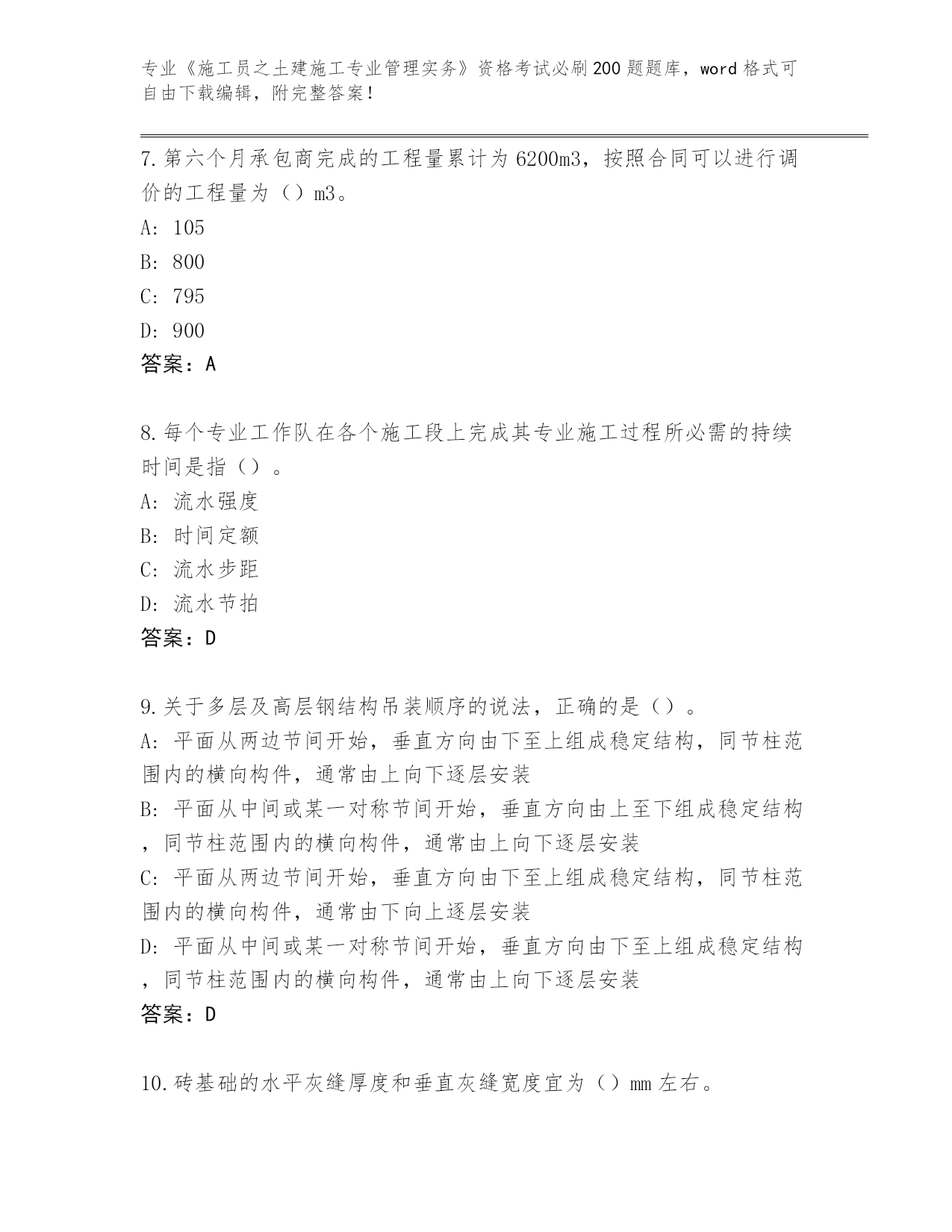 专业《施工员之土建施工专业管理实务》资格考试必刷200题题库，word格式可自由下载编辑，附完整答案!

7.第六个月承包商完成的工程量累计为6200m3，按照合同可以进行调价的工程量为（）m3。
A: 105
B: 800
C: 795
D: 900
答案：A

8.每个专业工作队在各个施工段上完成其专业施工过程所必需的持续时间是指（）。
A: 流水强度
B: 时间定额
C: 流水步距
D: 流水节拍
答案：D

9.关于多层及高层钢结构吊装顺序的说法，正确的是（）。
A: 平面从两边节间开始，垂直方向由下至上组成稳定结构，同节柱范围内的横向构件，通常由上向下逐层安装
B: 平面从中间或某一对称节间开始，垂直方向由上至下组成稳定结构，同节柱范围内的横向构件，通常由上向下逐层安装
C: 平面从两边节间开始，垂直方向由下至上组成稳定结构，同节柱范围内的横向构件，通常由下向上逐层安装
D: 平面从中间或某一对称节间开始，垂直方向由下至上组成稳定结构，同节柱范围内的横向构件，通常由上向下逐层安装
答案：D

10.砖基础的水平灰缝厚度和垂直灰缝宽度宜为（）mm左右。